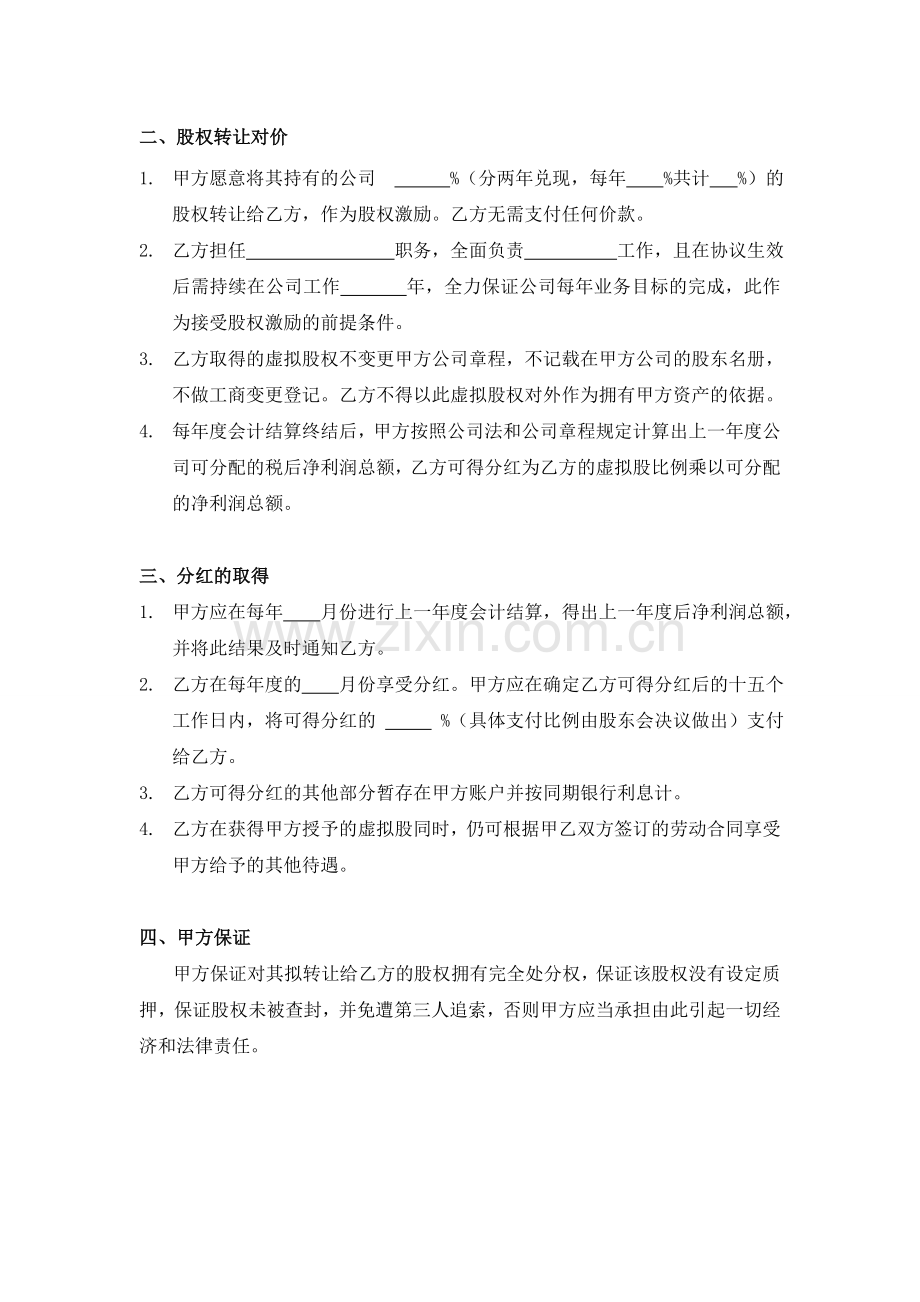 二、股权转让对价

1. 甲方愿意将其持有的公司 ____%（分两年兑现，每年____%共计____%）的股权转让给乙方，作为股权激励。乙方无需支付任何价款。

2. 乙方担任____职务，全面负责____工作，且在协议生效后需持续在公司工作____年，全力保证公司每年业务目标的完成，此作为接受股权激励的前提条件。

3. 乙方取得的虚拟股权不变更甲方公司章程，不记载在甲方公司的股东名册，不做工商变更登记。乙方不得以此虚拟股权对外作为拥有甲方资产的依据。

4. 每年度会计结算终结后，甲方按照公司法和公司章程规定计算出上一年度公司可分配的税后净利润总额，乙方可得分红为乙方的虚拟股比例乘以可分配的净利润总额。

三、分红的取得

1. 甲方应在每年____月份进行上一年度会计结算，得出上一年度后净利润总额，并将此结果及时通知乙方。

2. 乙方在每年度的____月份享受分红。甲方应在确定乙方可得分红后的十五个工作日内，将可得分红的 ____ %（具体支付比例由股东会决议做出）支付给乙方。

3. 乙方可得分红的其他部分暂存在甲方账户并按同期银行利息计。

4. 乙方在获得甲方授予的虚拟股同时，仍可根据甲乙双方签订的劳动合同享受甲方给予的其他待遇。

四、甲方保证

甲方保证对其拟转让给乙方的股权拥有完全处分权，保证该股权没有设定质押，保证股权未被查封，并免遭第三人追索，否则甲方应当承担由此引起一切经济和法律责任。

www.zixin.com.cn